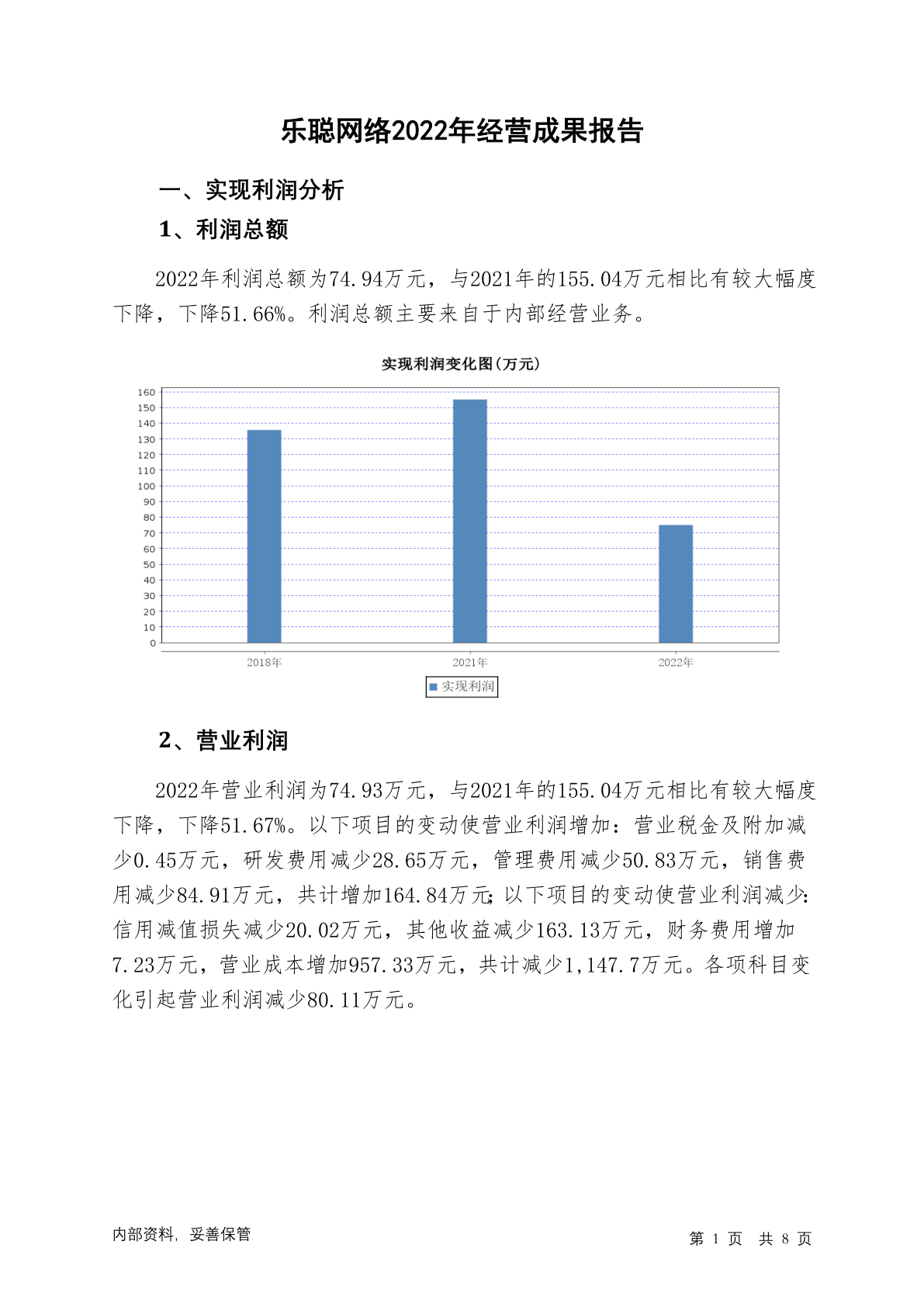 乐聪网络2022年经营成果报告

一、实现利润分析

1、利润总额

2022年利润总额为74.94万元，与2021年的155.04万元相比有较大幅度下降，下降51.66%。利润总额主要来自于内部经营业务。

实现利润变化图(万元)

160
150
140
130
120
110
100
90
80
70
60
50
40
30
20
10
0

2018年 2021年 2022年

实现利润

2、营业利润

2022年营业利润为74.93万元，与2021年的155.04万元相比有较大幅度下降，下降51.67%。以下项目的变动使营业利润增加：营业税金及附加减少0.45万元，研发费用减少28.65万元，管理费用减少50.83万元，销售费用减少84.91万元，共计增加164.84万元;以下项目的变动使营业利润减少:信用减值损失减少20.02万元，其他收益减少163.13万元，财务费用增加7.23万元，营业成本增加957.33万元，共计减少1,147.7万元。各项科目变化引起营业利润减少80.11万元。

内部资料，妥善保管

第 1 页 共 8 页